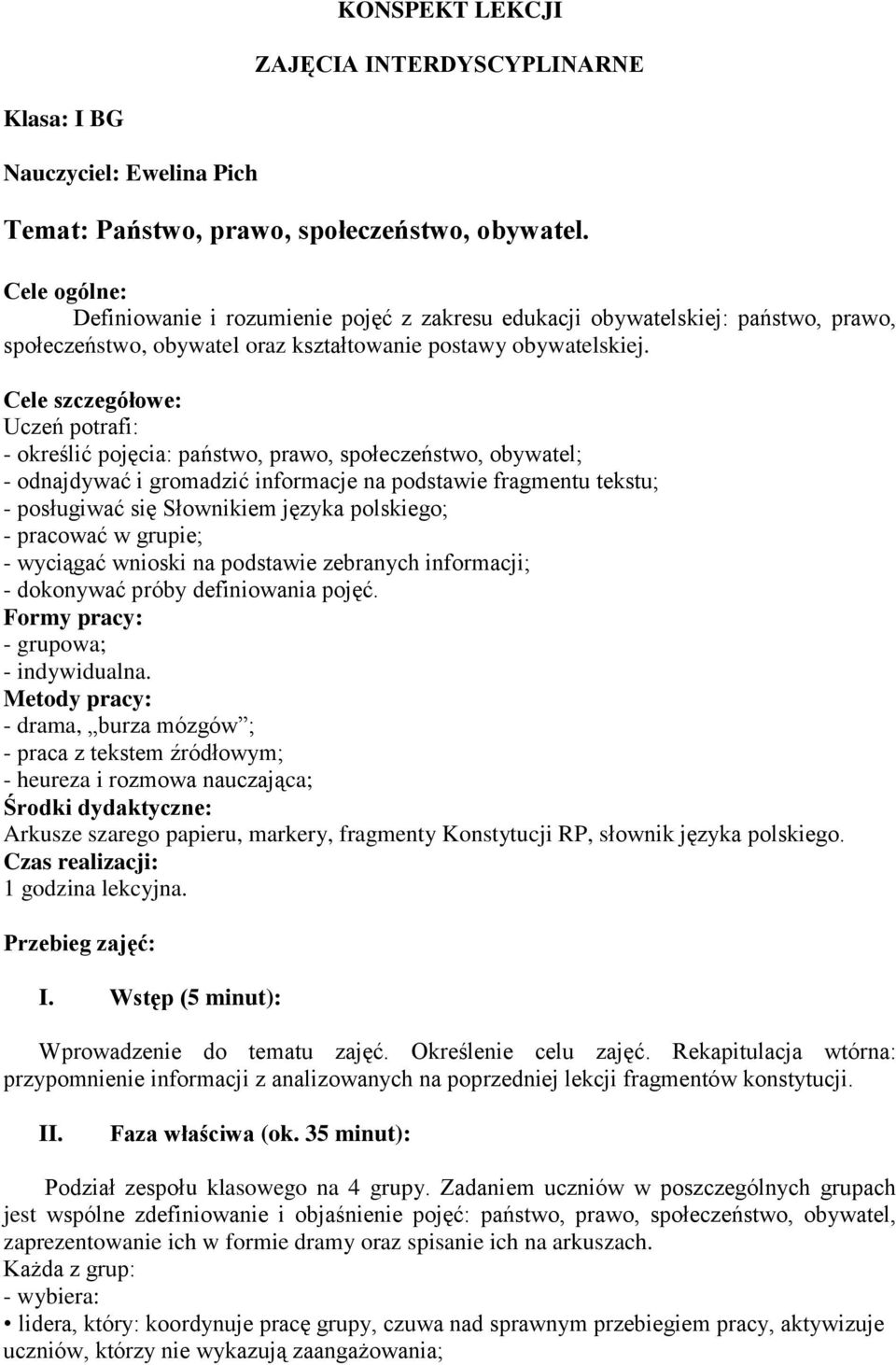 KONSPEKT LEKCJI

ZAJĘCIA INTERDYSCYPLINARNE

Klasa: I BG

Nauczyciel: Ewelina Pich

Temat: Państwo, prawo, społeczeństwo, obywatel.

Cele ogólne:
Definiowanie i rozumienie pojęć z zakresu edukacji obywatelskiej: państwo, prawo, społeczeństwo, obywatel oraz kształtowanie postawy obywatelskiej.

Cele szczegółowe:
Uczeń potrafi:
- określić pojęcia: państwo, prawo, społeczeństwo, obywatel;
- odnajdywać i gromadzić informacje na podstawie fragmentu tekstu;
- posługiwać się Słownikiem języka polskiego;
- pracować w grupie;
- wyciągać wnioski na podstawie zebranych informacji;
- dokonywać próby definiowania pojęć.
Formy pracy:
- grupowa;
- indywidualna.
Metody pracy:
- drama, „burza mózgów”;
- praca z tekstem źródłowym;
- heureza i rozmowa nauczająca;
Środki dydaktyczne:
Arkusze szarego papieru, markery, fragmenty Konstytucji RP, słownik języka polskiego.
Czas realizacji:
1 godzina lekcyjna.

Przebieg zajęć:

I. Wstęp (5 minut):

Wprowadzenie do tematu zajęć. Określenie celu zajęć. Rekapitulacja wtórna: przypomnienie informacji z analizowanych na poprzedniej lekcji fragmentów konstytucji.

II. Faza właściwa (ok. 35 minut):

Podział zespołu klasowego na 4 grupy. Zadaniem uczniów w poszczególnych grupach jest wspólne zdefiniowanie i objaśnienie pojęć: państwo, prawo, społeczeństwo, obywatel, zaprezentowanie ich w formie dramy oraz spisanie ich na arkuszach.
Każda z grup:
- wybiera:
• lidera, który: koordynuje pracę grupy, czuwa nad sprawnym przebiegiem pracy, aktywizuje uczniów, którzy nie wykazują zaangażowania;